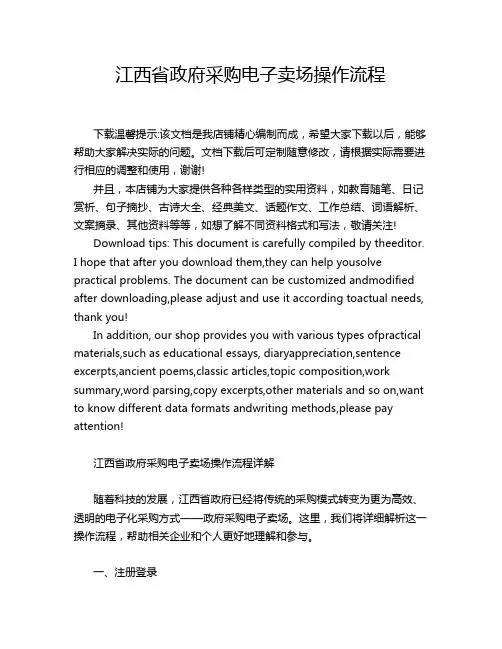 江西省政府采购电子卖场操作流程

下载温馨提示:该文档是我店铺精心编制而成，希望大家下载以后，能够帮助大家解决实际的问题。文档下载后可定制随意修改，请根据实际需要进行相应的调整和使用，谢谢!

并且，本店铺为大家提供各种各样类型的实用资料，如教育随笔、日记赏析、句子摘抄、古诗大全、经典美文、话题作文、工作总结、词语解析、文案摘录、其他资料等等，如想了解不同资料格式和写法，敬请关注!

Download tips: This document is carefully compiled by theeditor. I hope that after you download them,they can help yousolve practical problems. The document can be customized andmodified after downloading,please adjust and use it according toactual needs, thank you!

In addition, our shop provides you with various types ofpractical materials,such as educational essays, diaryappreciation,sentence excerpts,ancient poems,classic articles,topic composition,work summary,word parsing,copy excerpts,other materials and so on,want to know different data formats andwriting methods,please pay attention!

江西省政府采购电子卖场操作流程详解

随着科技的发展，江西省政府已经将传统的采购模式转变为更为高效、透明的电子化采购方式——政府采购电子卖场。这里，我们将详细解析这一操作流程，帮助相关企业和个人更好地理解和参与。

一、注册登录